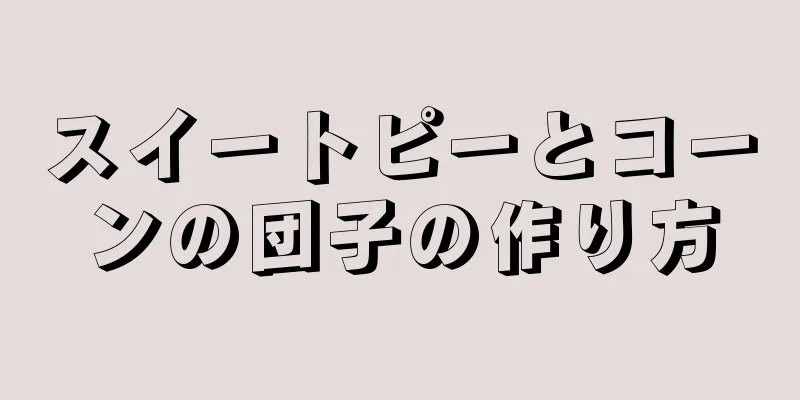 スイートピーとコーンの団子の作り方